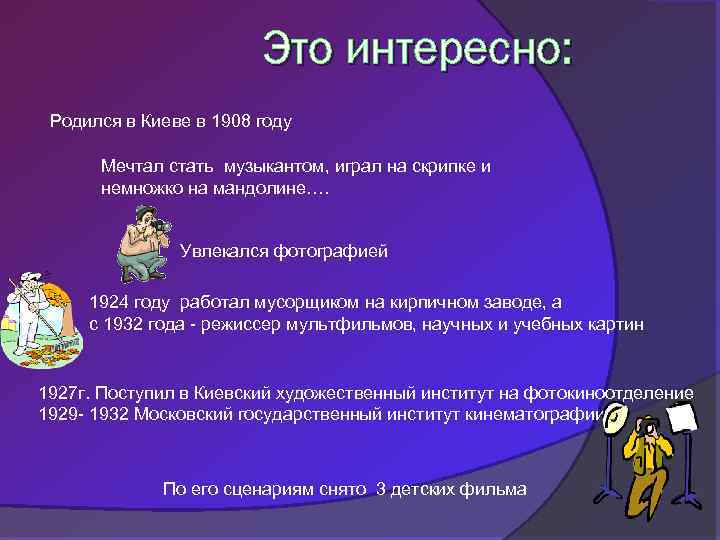 Это интересно:

Родился в Киеве в 1908 году

Мечтал стать музыкантом, играл на скрипке и немножко на мандолине….

Увлекался фотографией

1924 году работал мусорщиком на кирпичном заводе, а с 1932 года - режиссер мультфильмов, научных и учебных картин

1927г. Поступил в Киевский художественный институт на фотокиноотделение
1929- 1932 Московский государственный институт кинематографии

По его сценариям снято 3 детских фильма